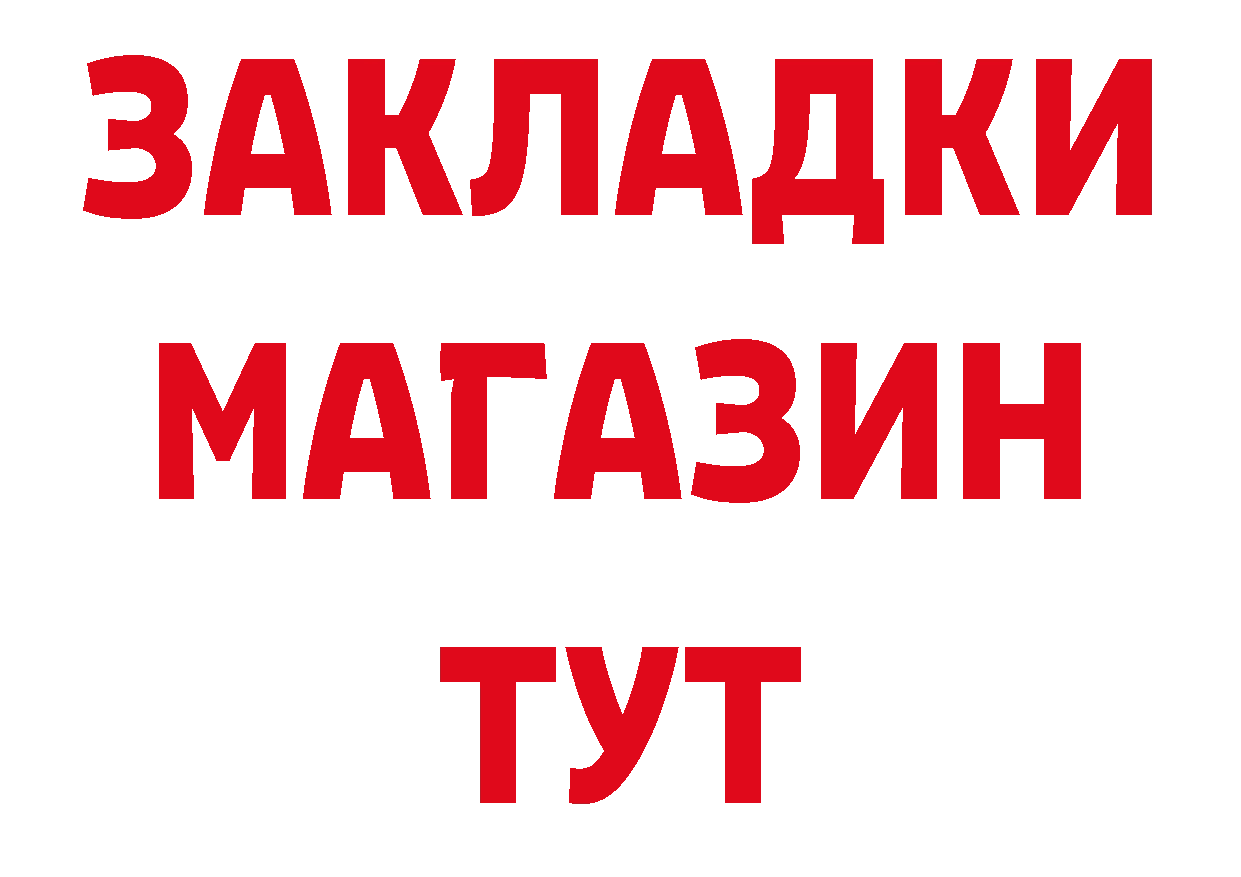 ЗАКЛАДКИ
МАГАЗИН
ТУТ